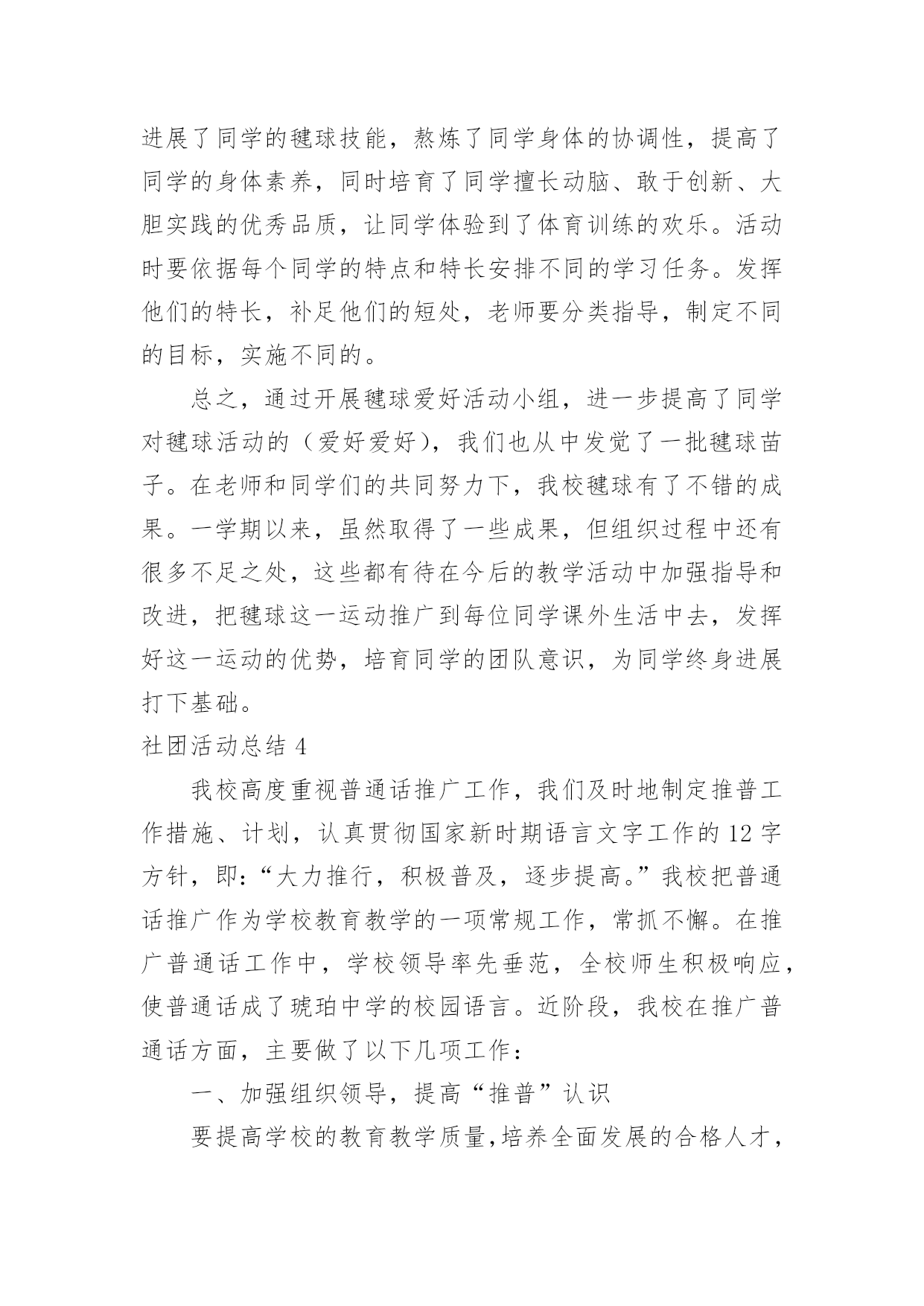 进展了同学的毽球技能，熬炼了同学身体的协调性，提高了同学的身体素养，同时培育了同学擅长动脑、敢于创新、大胆实践的优秀品质，让同学体验到了体育训练的欢乐。活动时要依据每个同学的特点和特长安排不同的学习任务。发挥他们的特长，补足他们的短处，老师要分类指导，制定不同的目标，实施不同的。

总之，通过开展毽球爱好活动小组，进一步提高了同学对毽球活动的（爱好爱好），我们也从中发觉了一批毽球苗子。在老师和同学们的共同努力下，我校毽球有了不错的成果。一学期以来，虽然取得了一些成果，但组织过程中还有很多不足之处，这些都有待在今后的教学活动中加强指导和改进，把毽球这一运动推广到每位同学课外生活中去，发挥好这一运动的优势，培育同学的团队意识，为同学终身进展打下基础。

社团活动总结 4

我校高度重视普通话推广工作，我们及时地制定推普工作措施、计划，认真贯彻国家新时期语言文字工作的 12 字方针，即：“大力推行，积极普及，逐步提高。”我校把普通话推广作为学校教育教学的一项常规工作，常抓不懈。在推广普通话工作中，学校领导率先垂范，全校师生积极响应，使普通话成了琥珀中学的校园语言。近阶段，我校在推广普通话方面，主要做了以下几项工作：

一、加强组织领导，提高“推普”认识

要提高学校的教育教学质量，培养全面发展的合格人才，